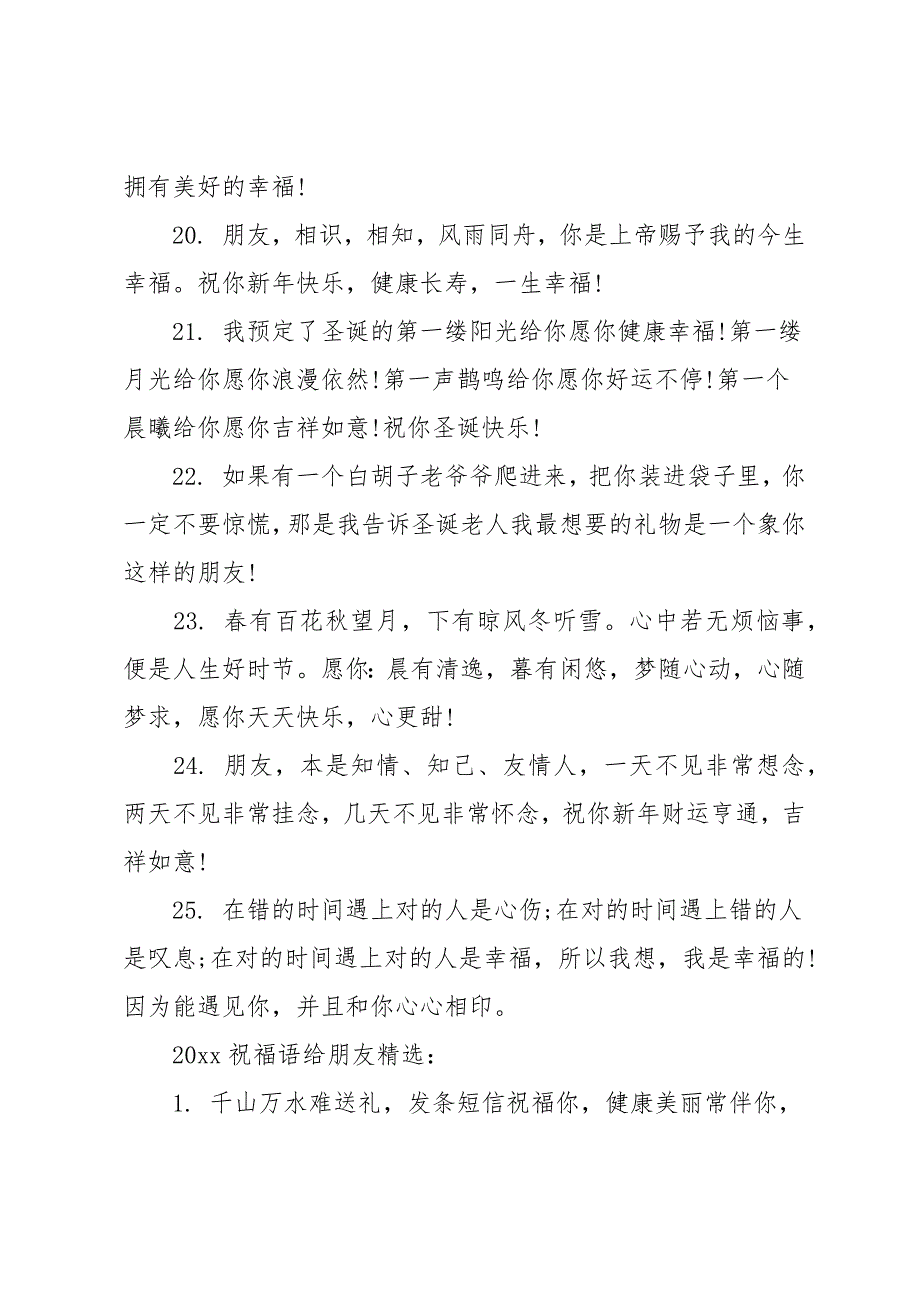 拥有美好的幸福!

20. 朋友，相识，相知，风雨同舟，你是上帝赐予我的今生幸福。祝你新年快乐，健康长寿，一生幸福!

21. 我预定了圣诞的第一缕阳光给你愿你健康幸福!第一缕月光给你愿你浪漫依然!第一声鹊鸣给你愿你好运不停!第一个晨曦给你愿你吉祥如意!祝你圣诞快乐!

22. 如果有一个白胡子老爷爷爬进来，把你装进袋子里，你一定不要惊慌，那是我告诉圣诞老人我最想要的礼物是一个象你这样的朋友!

23. 春有百花秋望月，下有晾风冬听雪。心中若无烦恼事，便是人生好时节。愿你：晨有清逸，暮有闲悠，梦随心动，心随梦求，愿你天天快乐，心更甜!

24. 朋友，本是知情、知己、友情人，一天不见非常想念，两天不见非常挂念，几天不见非常怀念，祝你新年财运亨通，吉祥如意!

25. 在错的时间遇上对的人是心伤;在对的时间遇上错的人是叹息;在对的时间遇上对的人是幸福，所以我想，我是幸福的!因为能遇见你，并且和你心心相印。

20xx 祝福语给朋友精选：

1. 千山万水难送礼，发条短信祝福你，健康美丽常伴你，